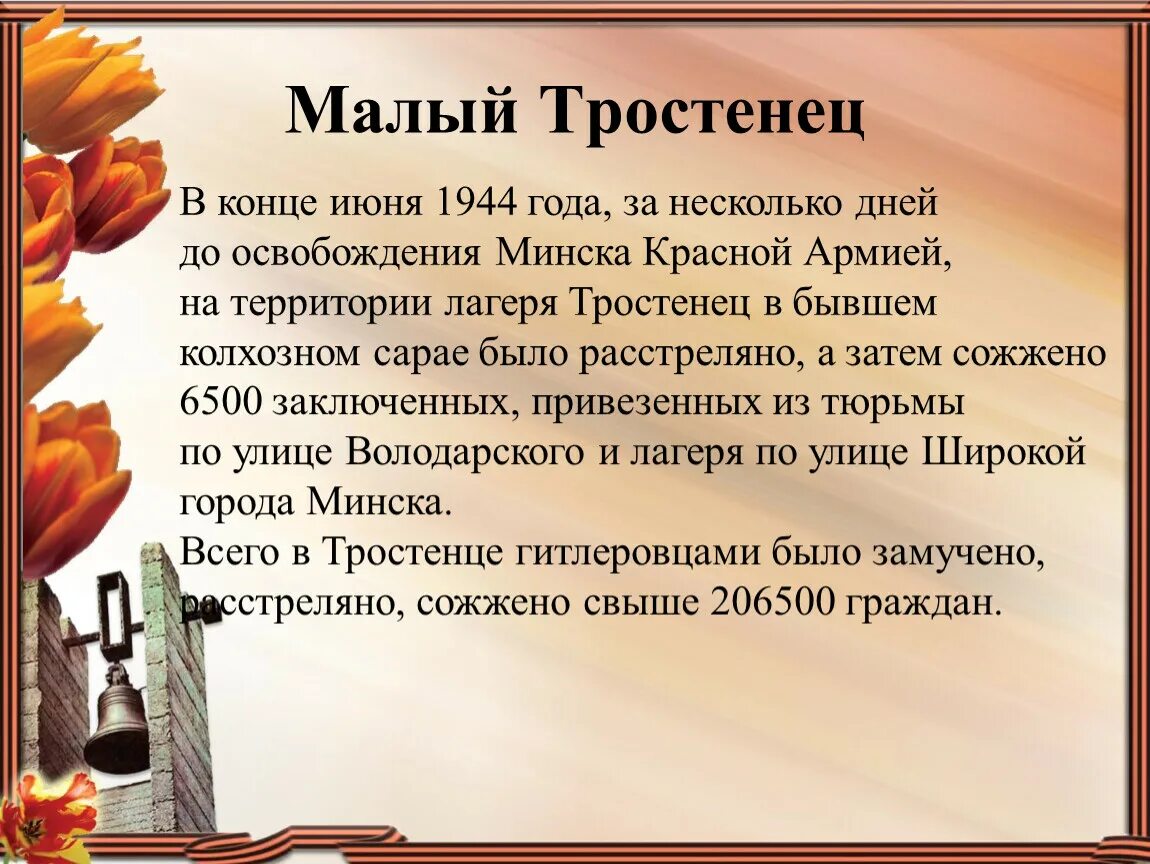 Малый Тростенец

В конце июня 1944 года, за несколько дней до освобождения Минска Красной Армией, на территории лагеря Тростенец в бывшем колхозном сарае было расстреляно, а затем сожжено 6500 заключенных, привезенных из тюрьмы по улице Володарского и лагеря по улице Широкой города Минска.
Всего в Тростенце гитлеровцами было замучено, расстреляно, сожжено свыше 206500 граждан.